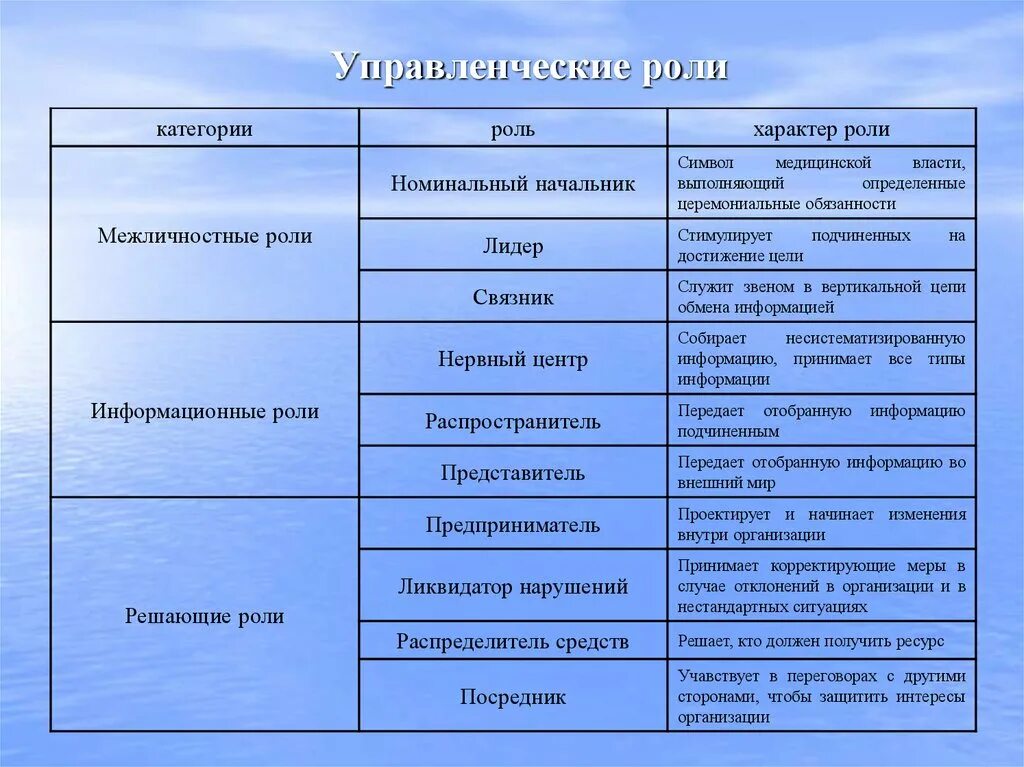 Управленческие роли

| категории | роль | характер роли |
|---|---|---|
| Межличностные роли | Номинальный начальник | Символ медицинской власти, выполняющий определенные церемониальные обязанности |
| | Лидер | Стимулирует подчиненных на достижение цели |
| | Связник | Служит звеном в вертикальной цепи обмена информацией |
| Информационные роли | Нервный центр | Собирает несистематизированную информацию, принимает все типы информации |
| | Распространитель | Передает отобранную информацию подчиненным |
| | Представитель | Передает отобранную информацию во внешний мир |
| Решающие роли | Предприниматель | Проектирует и начинает изменения внутри организации |
| | Ликвидатор нарушений | Принимает корректирующие меры в случае отклонений в организации и в нестандартных ситуациях |
| | Распределитель средств | Решает, кто должен получить ресурс |
| | Посредник | Учавствует в переговорах с другими сторонами, чтобы защитить интересы организации |